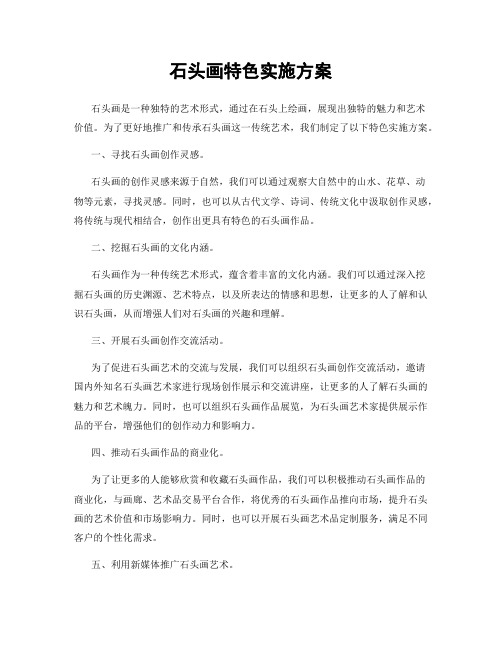 石头画特色实施方案

石头画是一种独特的艺术形式，通过在石头上绘画，展现出独特的魅力和艺术价值。为了更好地推广和传承石头画这一传统艺术，我们制定了以下特色实施方案。

一、寻找石头画创作灵感。

石头画的创作灵感来源于自然，我们可以通过观察大自然中的山水、花草、动物等元素，寻找灵感。同时，也可以从古代文学、诗词、传统文化中汲取创作灵感，将传统与现代相结合，创作出更具有特色的石头画作品。

二、挖掘石头画的文化内涵。

石头画作为一种传统艺术形式，蕴含着丰富的文化内涵。我们可以通过深入挖掘石头画的历史渊源、艺术特点，以及所表达的情感和思想，让更多的人了解和认识石头画，从而增强人们对石头画的兴趣和理解。

三、开展石头画创作交流活动。

为了促进石头画艺术的交流与发展，我们可以组织石头画创作交流活动，邀请国内外知名石头画艺术家进行现场创作展示和交流讲座，让更多的人了解石头画的魅力和艺术魄力。同时，也可以组织石头画作品展览，为石头画艺术家提供展示作品的平台，增强他们的创作动力和影响力。

四、推动石头画作品的商业化。

为了让更多的人能够欣赏和收藏石头画作品，我们可以积极推动石头画作品的商业化，与画廊、艺术品交易平台合作，将优秀的石头画作品推向市场，提升石头画的艺术价值和市场影响力。同时，也可以开展石头画艺术品定制服务，满足不同客户的个性化需求。

五、利用新媒体推广石头画艺术。